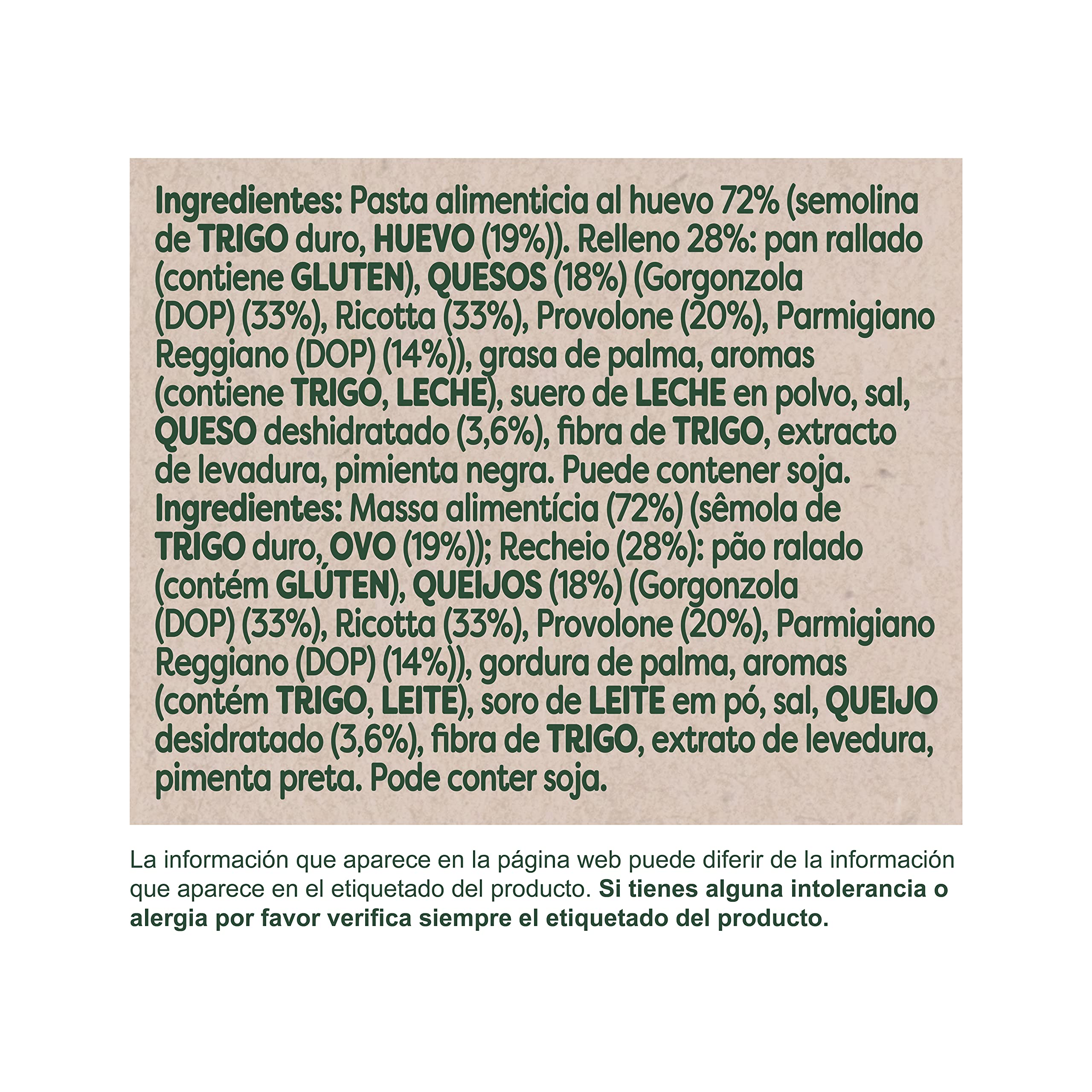 Ingredientes: Pasta alimenticia al huevo 72% (semolina de TRIGO duro, HUEVO (19%)). Relleno 28%: pan rallado (contiene GLUTEN), QUESOS (18%) (Gorgonzola (DOP) (33%), Ricotta (33%), Provolone (20%), Parmigiano Reggiano (DOP) (14%)), grasa de palma, aromas (contiene TRIGO, LECHE), suero de LECHE en polvo, sal, QUESO deshidratado (3,6%), fibra de TRIGO, extracto de levadura, pimienta negra. Puede contener soja.
Ingredientes: Massa alimentícia (72%) (sêmola de TRIGO duro, OVO (19%)); Recheio (28%): pão ralado (contém GLÚTEN), QUEIJOS (18%) (Gorgonzola (DOP) (33%), Ricotta (33%), Provolone (20%), Parmigiano Reggiano (DOP) (14%)), gordura de palma, aromas (contém TRIGO, LEITE), soro de LEITE em pó, sal, QUEIJO desidratado (3,6%), fibra de TRIGO, extrato de levedura, pimenta preta. Pode conter soja.

La información que aparece en la página web puede diferir de la información que aparece en el etiquetado del producto. Si tienes alguna intolerancia o alergia por favor verifica siempre el etiquetado del producto.